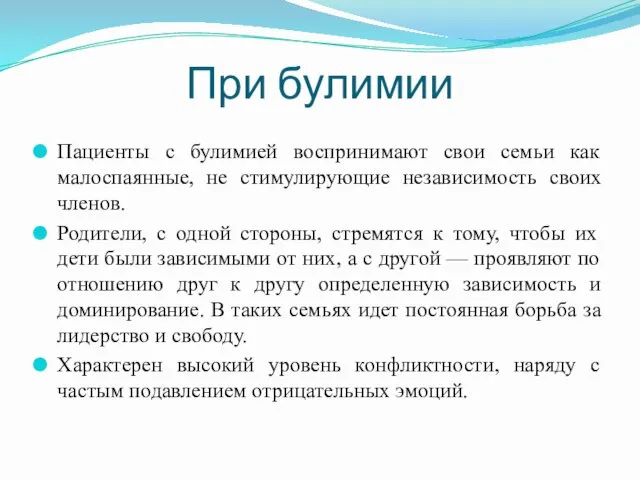 При булимии

Пациенты с булимией воспринимают свои семьи как малоспаянные, не стимулирующие независимость своих членов.

Родители, с одной стороны, стремятся к тому, чтобы их дети были зависимыми от них, а с другой — проявляют по отношению друг к другу определенную зависимость и доминирование. В таких семьях идет постоянная борьба за лидерство и свободу.

Характерен высокий уровень конфликтности, наряду с частым подавлением отрицательных эмоций.